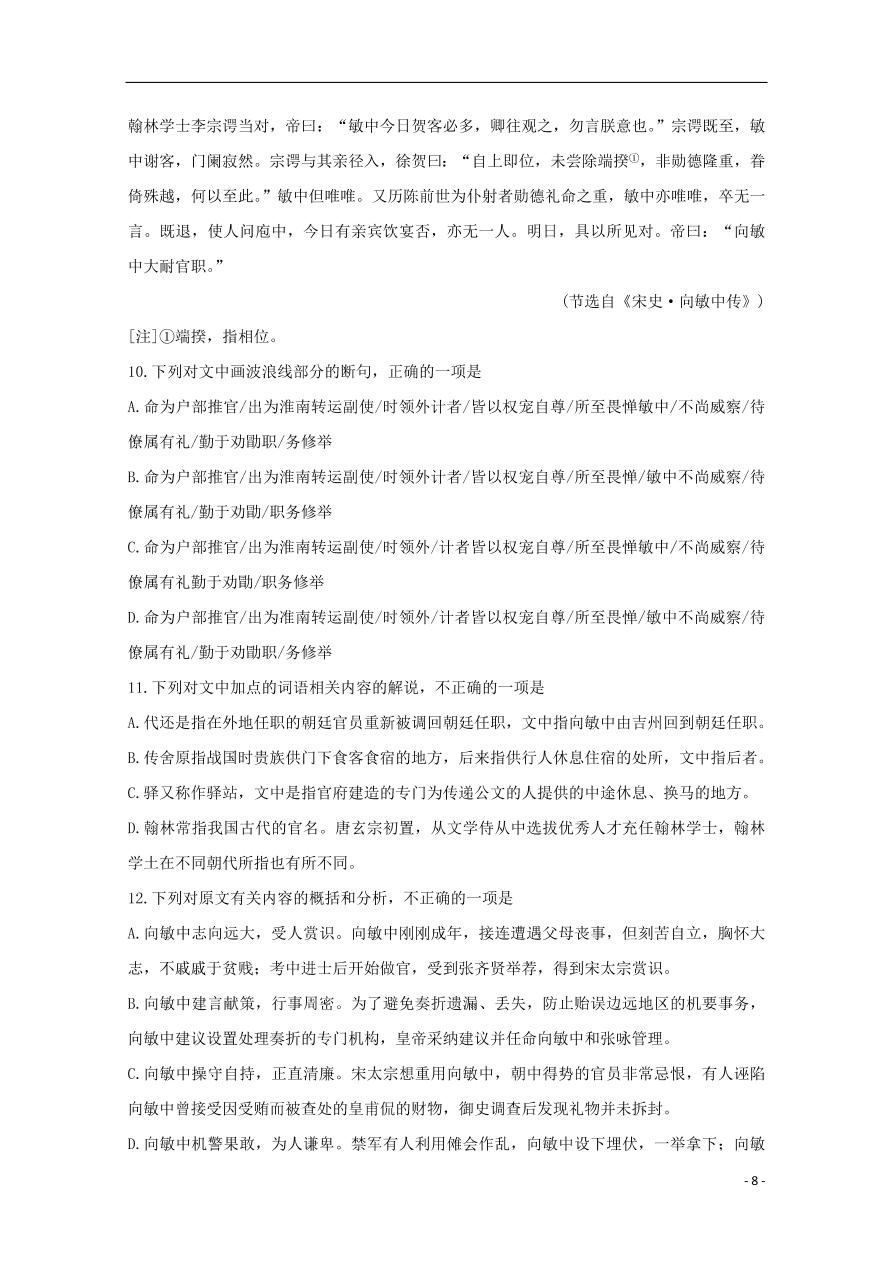 翰林学士李宗谔当对，帝曰：“敏中今日贺客必多，卿往观之，勿言朕意也。”宗谔既至，敏中谢客，门阑寂然。宗谔与其亲径入，徐贺曰：“自上即位，未尝除端揆①，非勋德隆重，眷倚殊越，何以至此。”敏中但唯唯。又历陈前世为仆射者勋德礼命之重，敏中亦唯唯，卒无一言。既退，使人问庖中，今日有亲宾饮宴否，亦无一人。明日，具以所见对。帝曰：“向敏中大耐官职。”

（节选自《宋史·向敏中传》）

[注]①端揆，指相位。

10.下列对文中画波浪线部分的断句，正确的一项是

A.命为户部推官/出为淮南转运副使/时领外计者/皆以权宠自尊/所至畏惮敏中/不尚威察/待僚属有礼/勤于劝勖职/务修举

B.命为户部推官/出为淮南转运副使/时领外计者/皆以权宠自尊/所至畏惮/敏中不尚威察/待僚属有礼/勤于劝勖/职务修举

C.命为户部推官/出为淮南转运副使/时领外/计者皆以权宠自尊/所至畏惮敏中/不尚威察/待僚属有礼勤于劝勖/职务修举

D.命为户部推官/出为淮南转运副使/时领外/计者皆以权宠自尊/所至畏惮/敏中不尚威察/待僚属有礼/勤于劝勖职/务修举

11.下列对文中加点的词语相关内容的解说，不正确的一项是

A.代还是指在外地任职的朝廷官员重新被调回朝廷任职，文中指向敏中由吉州回到朝廷任职。

B.传舍原指战国时贵族供门下食客食宿的地方，后来指供行人休息住宿的处所，文中指后者。

C.驿又称作驿站，文中是指官府建造的专门为传递公文的人提供的中途休息、换马的地方。

D.翰林常指我国古代的官名。唐玄宗初置，从文学侍从中选拔优秀人才充任翰林学士，翰林学士在不同朝代所指也有所不同。

12.下列对原文有关内容的概括和分析，不正确的一项是

A.向敏中志向远大，受人赏识。向敏中刚刚成年，接连遭遇父母丧事，但刻苦自立，胸怀大志，不戚戚于贫贱；考中进士后开始做官，受到张齐贤举荐，得到宋太宗赏识。

B.向敏中建言献策，行事周密。为了避免奏折遗漏、丢失，防止贻误边远地区的机要事务，向敏中建议设置处理奏折的专门机构，皇帝采纳建议并任命向敏中和张咏管理。

C.向敏中操守自持，正直清廉。宋太宗想重用向敏中，朝中得势的官员非常忌恨，有人诬陷向敏中曾接受因受贿而被查处的皇甫侃的财物，御史调查后发现礼物并未拆封。

D.向敏中机警果敢，为人谦卑。禁军有人利用傩会作乱，向敏中设下埋伏，一举拿下；向敏

- 8 -